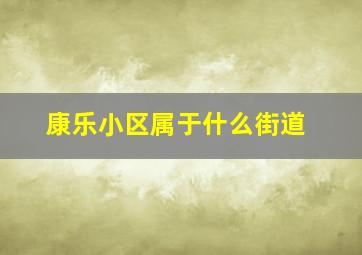 康乐小区属于什么街道